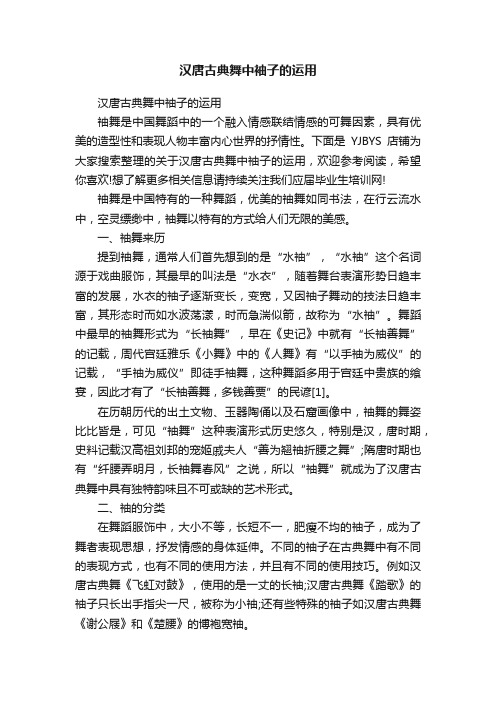 汉唐古典舞中袖子的运用

汉唐古典舞中袖子的运用

袖舞是中国舞蹈中的一个融入情感联结情感的可舞因素，具有优美的造型性和表现人物丰富内心世界的抒情性。下面是 YJBYS 店铺为大家搜索整理的关于汉唐古典舞中袖子的运用，欢迎参考阅读，希望你喜欢!想了解更多相关信息请持续关注我们应届毕业生培训网!

袖舞是中国特有的一种舞蹈，优美的袖舞如同书法，在行云流水中，空灵缥缈中，袖舞以特有的方式给人们无限的美感。

一、袖舞来历

提到袖舞，通常人们首先想到的是“水袖”，“水袖”这个名词源于戏曲服饰，其最早的叫法是“水衣”，随着舞台表演形势日趋丰富的发展，水衣的袖子逐渐变长，变宽，又因袖子舞动的技法日趋丰富，其形态时而如水波荡漾，时而急湍似箭，故称为“水袖”。舞蹈中最早的袖舞形式为“长袖舞”，早在《史记》中就有“长袖善舞”的记载，周代宫廷雅乐《小舞》中的《人舞》有“以手袖为威仪”的记载，“手袖为威仪”即徒手袖舞，这种舞蹈多用于宫廷中贵族的飨宴，因此才有了“长袖善舞，多钱善贾”的民谚[1]。

在历朝历代的出土文物、玉器陶俑以及石窟画像中，袖舞的舞姿比比皆是，可见“袖舞”这种表演形式历史悠久，特别是汉，唐时期，史料记载汉高祖刘邦的宠姬戚夫人“善为翘袖折腰之舞”;隋唐时期也有“纤腰弄明月，长袖舞春风”之说，所以“袖舞”就成为了汉唐古典舞中具有独特韵味且不可或缺的艺术形式。

二、袖的分类

在舞蹈服饰中，大小不等，长短不一，肥瘦不均的袖子，成为了舞者表现思想，抒发情感的身体延伸。不同的袖子在古典舞中有不同的表现方式，也有不同的使用方法，并且有不同的使用技巧。例如汉唐古典舞《飞虹对鼓》，使用的是一丈的长袖;汉唐古典舞《踏歌》的袖子只长出手指尖一尺，被称为小袖;还有些特殊的袖子如汉唐古典舞《谢公屐》和《楚腰》的博袍宽袖。